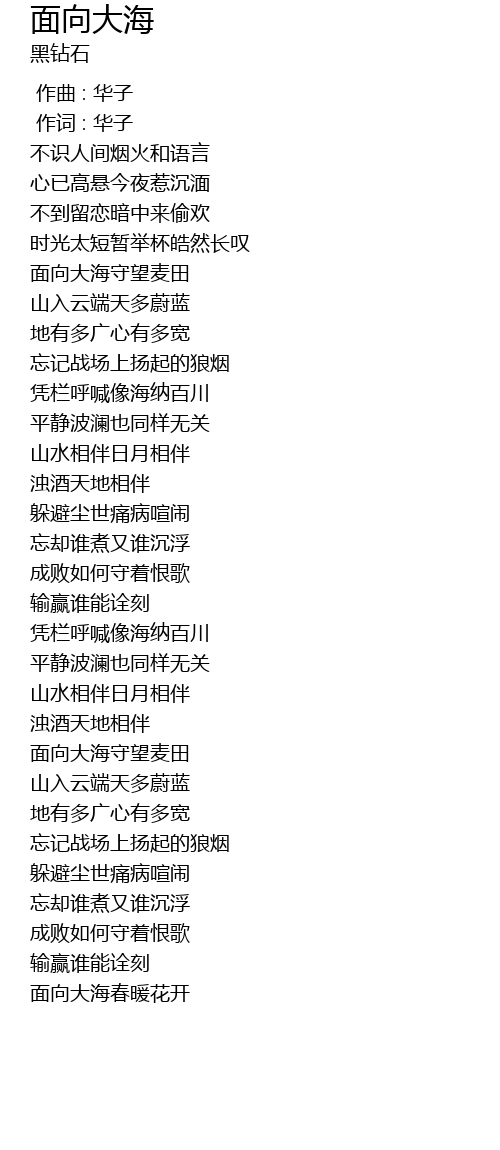 面向大海
黑钻石

作曲 : 华子
作词 : 华子
不识人间烟火和语言
心已高悬今夜惹沉湎
不到留恋暗中来偷欢
时光太短暂举杯皓然长叹
面向大海守望麦田
山入云端天多蔚蓝
地有多广心有多宽
忘记战场上扬起的狼烟
凭栏呼喊像海纳百川
平静波澜也同样无关
山水相伴日月相伴
浊酒天地相伴
躲避尘世痛病喧闹
忘却谁煮又谁沉浮
成败如何守着恨歌
输赢谁能诠刻
凭栏呼喊像海纳百川
平静波澜也同样无关
山水相伴日月相伴
浊酒天地相伴
面向大海守望麦田
山入云端天多蔚蓝
地有多广心有多宽
忘记战场上扬起的狼烟
躲避尘世痛病喧闹
忘却谁煮又谁沉浮
成败如何守着恨歌
输赢谁能诠刻
面向大海春暖花开